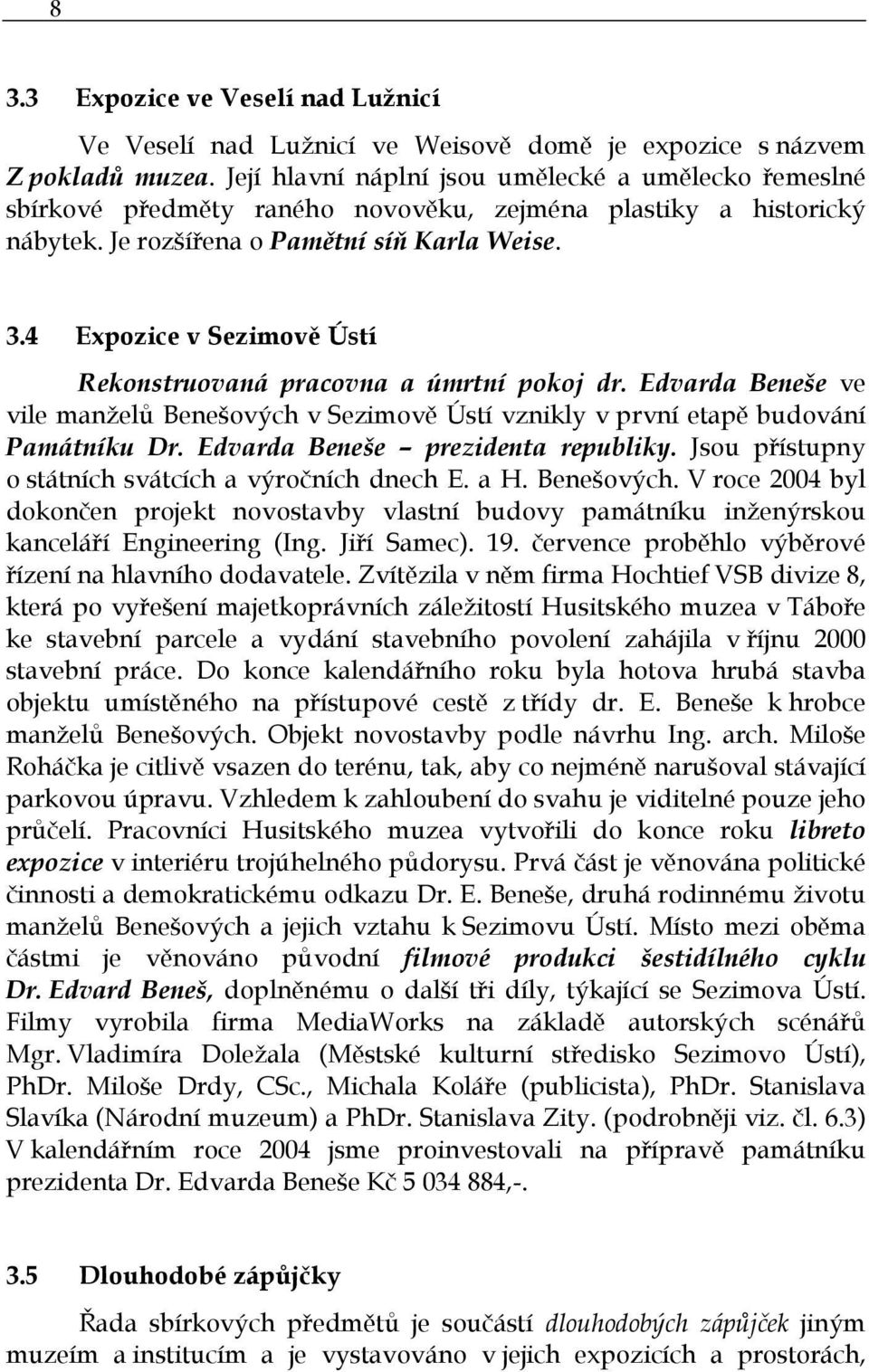 8

3.3 Expozice ve Veselí nad Lužnicí

Ve Veselí nad Lužnicí ve Weisově domě je expozice s názvem Z pokladů muzea. Její hlavní náplní jsou umělecké a umělecko řemeslné sbírkové předměty raného novověku, zejména plastiky a historický nábytek. Je rozšířena o Pamětní síň Karla Weise.

3.4 Expozice v Sezimově Ústí

Rekonstruovaná pracovna a úmrtní pokoj dr. Edvarda Beneše ve vile manželů Benešových v Sezimově Ústí vznikly v první etapě budování Památníku Dr. Edvarda Beneše – prezidenta republiky. Jsou přístupny o státních svátcích a výročních dnech E. a H. Benešových. V roce 2004 byl dokončen projekt novostavby vlastní budovy památníku inženýrskou kanceláří Engineering (Ing. Jiří Samec). 19. července proběhlo výběrové řízení na hlavního dodavatele. Zvítězila v něm firma Hochtief VSB divize 8, která po vyřešení majetkoprávních záležitostí Husitského muzea v Táboře ke stavební parcele a vydání stavebního povolení zahájila v říjnu 2000 stavební práce. Do konce kalendářního roku byla hotova hrubá stavba objektu umístěného na přístupové cestě z třídy dr. E. Beneše k hrobce manželů Benešových. Objekt novostavby podle návrhu Ing. arch. Miloše Roháčka je citlivě vsazen do terénu, tak, aby co nejméně narušoval stávající parkovou úpravu. Vzhledem k zahloubení do svahu je viditelné pouze jeho průčelí. Pracovníci Husitského muzea vytvořili do konce roku libreto expozice v interiéru trojúhelného půdorysu. Prvá část je věnována politické činnosti a demokratickému odkazu Dr. E. Beneše, druhá rodinnému životu manželů Benešových a jejich vztahu k Sezimovu Ústí. Místo mezi oběma částmi je věnováno původní filmové produkci šestidílného cyklu Dr. Edvard Beneš, doplněnému o další tři díly, týkající se Sezimova Ústí. Filmy vyrobila firma MediaWorks na základě autorských scénářů Mgr. Vladimíra Doležala (Městské kulturní středisko Sezimovo Ústí), PhDr. Miloše Drdy, CSc., Michala Koláře (publicista), PhDr. Stanislava Slavíka (Národní muzeum) a PhDr. Stanislava Zity. (podrobněji viz. čl. 6.3) V kalendářním roce 2004 jsme proinvestovali na přípravě památníku prezidenta Dr. Edvarda Beneše Kč 5 034 884,-.

3.5 Dlouhodobé zápůjčky

Řada sbírkových předmětů je součástí dlouhodobých zápůjček jiným muzeím a institucím a je vystavováno v jejich expozicích a prostorách,